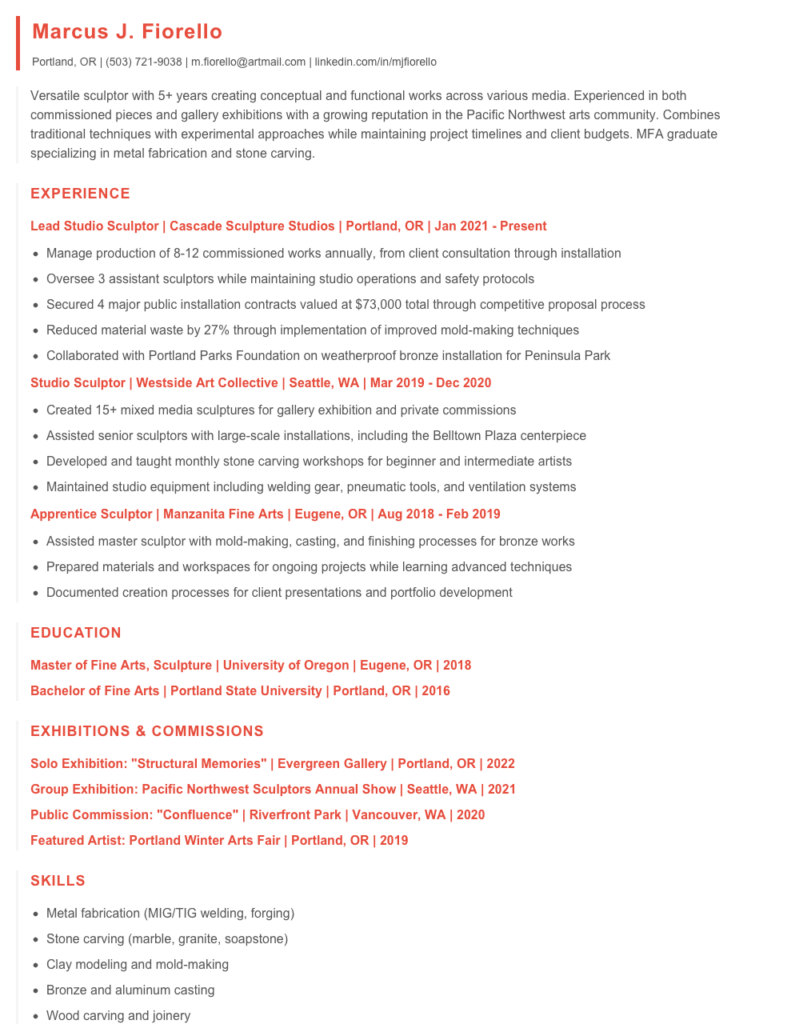 Marcus J. Fiorello

Portland, OR | (503) 721-9038 | m.fiorello@artmail.com | linkedin.com/in/mjfiorello

Versatile sculptor with 5+ years creating conceptual and functional works across various media. Experienced in both commissioned pieces and gallery exhibitions with a growing reputation in the Pacific Northwest arts community. Combines traditional techniques with experimental approaches while maintaining project timelines and client budgets. MFA graduate specializing in metal fabrication and stone carving.

EXPERIENCE

Lead Studio Sculptor | Cascade Sculpture Studios | Portland, OR | Jan 2021 - Present

- Manage production of 8-12 commissioned works annually, from client consultation through installation
- Oversee 3 assistant sculptors while maintaining studio operations and safety protocols
- Secured 4 major public installation contracts valued at $73,000 total through competitive proposal process
- Reduced material waste by 27% through implementation of improved mold-making techniques
- Collaborated with Portland Parks Foundation on weatherproof bronze installation for Peninsula Park

Studio Sculptor | Westside Art Collective | Seattle, WA | Mar 2019 - Dec 2020

- Created 15+ mixed media sculptures for gallery exhibition and private commissions
- Assisted senior sculptors with large-scale installations, including the Belltown Plaza centerpiece
- Developed and taught monthly stone carving workshops for beginner and intermediate artists
- Maintained studio equipment including welding gear, pneumatic tools, and ventilation systems

Apprentice Sculptor | Manzanita Fine Arts | Eugene, OR | Aug 2018 - Feb 2019

- Assisted master sculptor with mold-making, casting, and finishing processes for bronze works
- Prepared materials and workspaces for ongoing projects while learning advanced techniques
- Documented creation processes for client presentations and portfolio development

EDUCATION

Master of Fine Arts, Sculpture | University of Oregon | Eugene, OR | 2018

Bachelor of Fine Arts | Portland State University | Portland, OR | 2016

EXHIBITIONS & COMMISSIONS

Solo Exhibition: "Structural Memories" | Evergreen Gallery | Portland, OR | 2022

Group Exhibition: Pacific Northwest Sculptors Annual Show | Seattle, WA | 2021

Public Commission: "Confluence" | Riverfront Park | Vancouver, WA | 2020

Featured Artist: Portland Winter Arts Fair | Portland, OR | 2019

SKILLS

- Metal fabrication (MIG/TIG welding, forging)
- Stone carving (marble, granite, soapstone)
- Clay modeling and mold-making
- Bronze and aluminum casting
- Wood carving and joinery